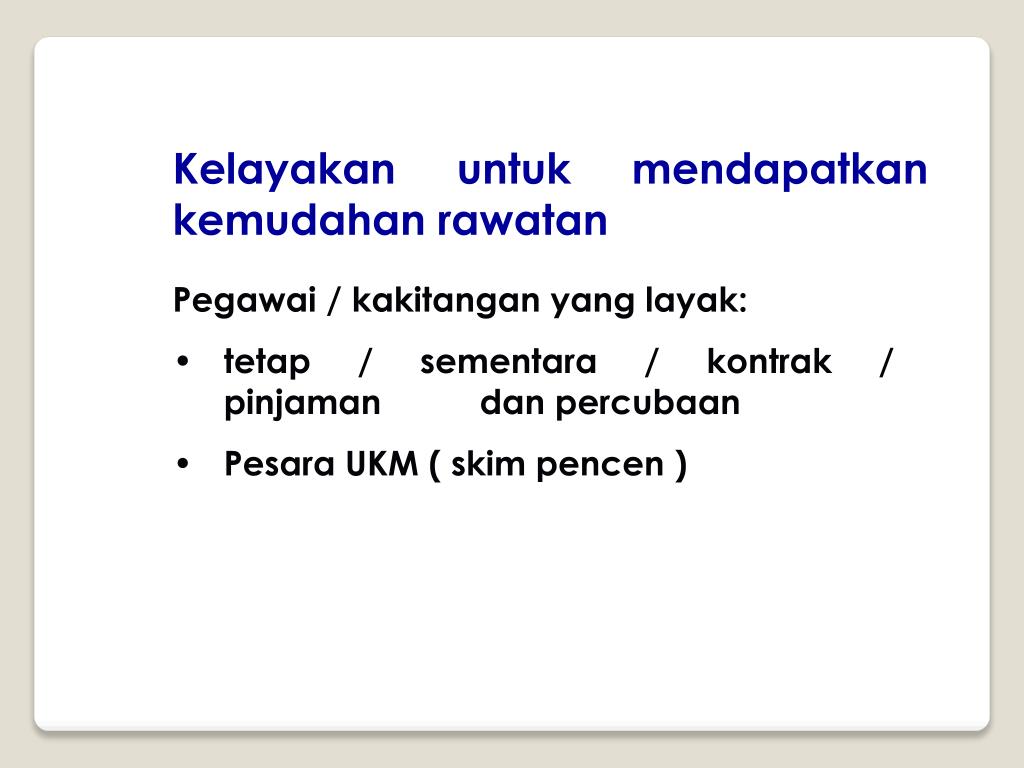 Kelayakan untuk mendapatkan kemudahan rawatan

Pegawai / kakitangan yang layak:

• tetap / sementara / kontrak / pinjaman dan percubaan

• Pesara UKM ( skim pencen )